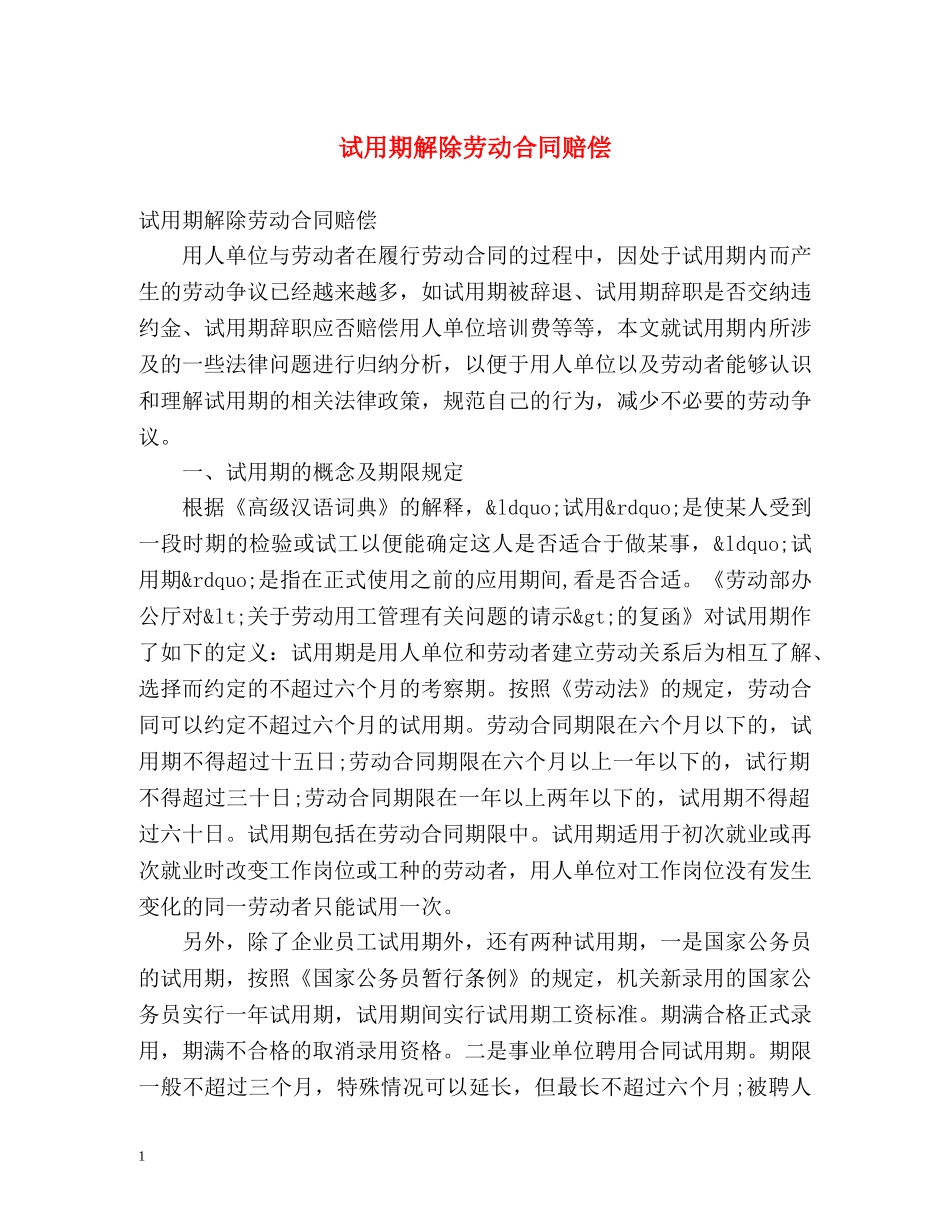 试用期解除劳动合同赔偿

试用期解除劳动合同赔偿

用人单位与劳动者在履行劳动合同的过程中，因处于试用期内而产生的劳动争议已经越来越多，如试用期被辞退、试用期辞职是否交纳违约金、试用期辞职应否赔偿用人单位培训费等等，本文就试用期内所涉及的一些法律问题进行归纳分析，以便于用人单位以及劳动者能够认识和理解试用期的相关法律政策，规范自己的行为，减少不必要的劳动争议。

一、试用期的概念及期限规定

根据《高级汉语词典》的解释，&ldquo;试用&rdquo;是使某人受到一段时期的检验或试工以便能确定这人是否适合于做某事，&ldquo;试用期&rdquo;是指在正式使用之前的应用期间,看是否合适。《劳动部办公厅对&lt;关于劳动用工管理有关问题的请示&gt;的复函》对试用期作了如下的定义：试用期是用人单位和劳动者建立劳动关系后为相互了解、选择而约定的不超过六个月的考察期。按照《劳动法》的规定，劳动合同可以约定不超过六个月的试用期。劳动合同期限在六个月以下的，试用期不得超过十五日;劳动合同期限在六个月以上一年以下的，试行期不得超过三十日;劳动合同期限在一年以上两年以下的，试用期不得超过六十日。试用期包括在劳动合同期限中。试用期适用于初次就业或再次就业时改变工作岗位或工种的劳动者，用人单位对工作岗位没有发生变化的同一劳动者只能试用一次。

另外，除了企业员工试用期外，还有两种试用期，一是国家公务员的试用期，按照《国家公务员暂行条例》的规定，机关新录用的国家公务员实行一年试用期，试用期间实行试用期工资标准。期满合格正式录用，期满不合格的取消录用资格。二是事业单位聘用合同试用期。期限一般不超过三个月，特殊情况可以延长，但最长不超过六个月;被聘人

1